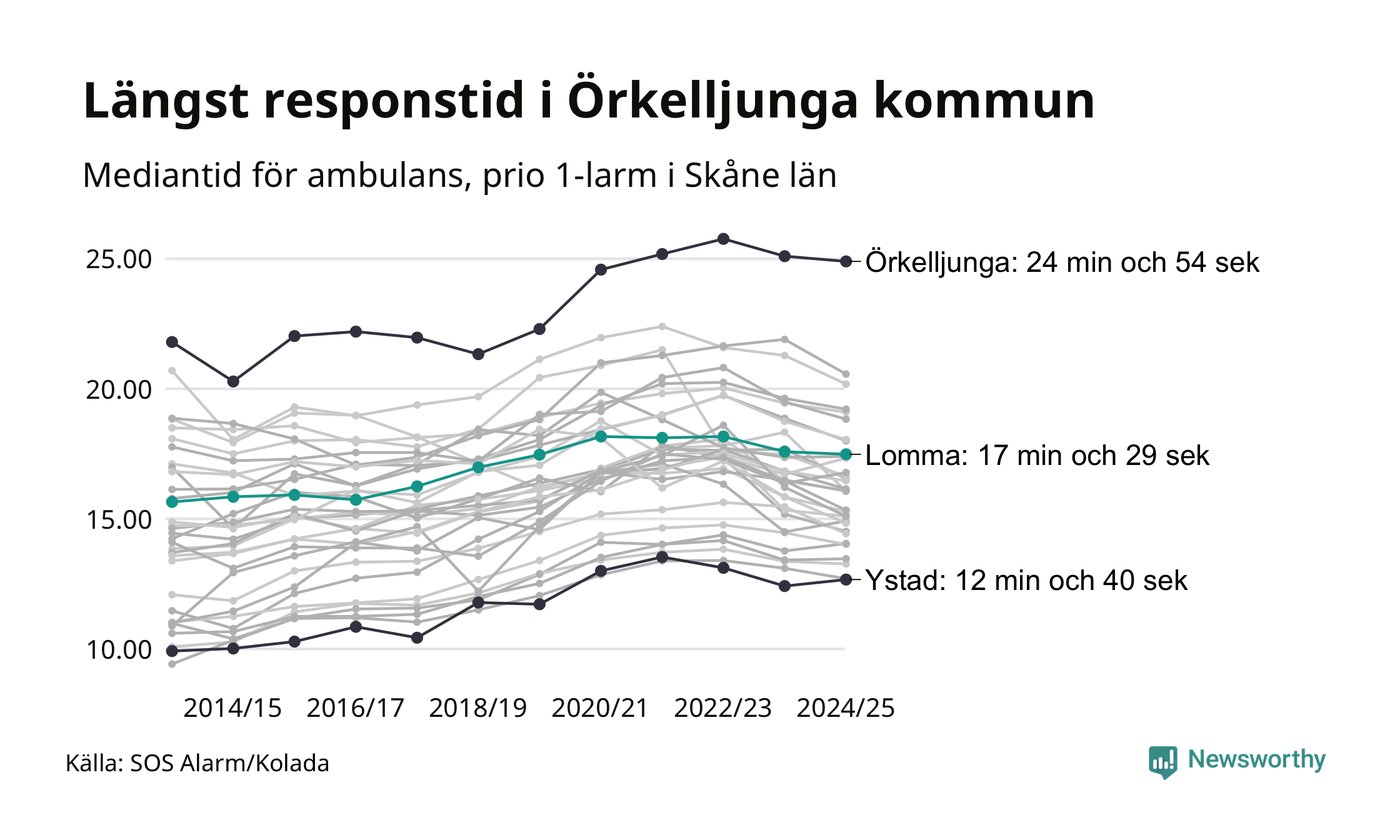 Längst responstid i Örkelljunga kommun

Mediantid för ambulans, prio 1-larm i Skåne län

25.00
20.00
15.00
10.00

Örkelljunga: 24 min och 54 sek
Lomma: 17 min och 29 sek
Ystad: 12 min och 40 sek

2014/15 2016/17 2018/19 2020/21 2022/23 2024/25

Källa: SOS Alarm/Kolada

Newsworthy